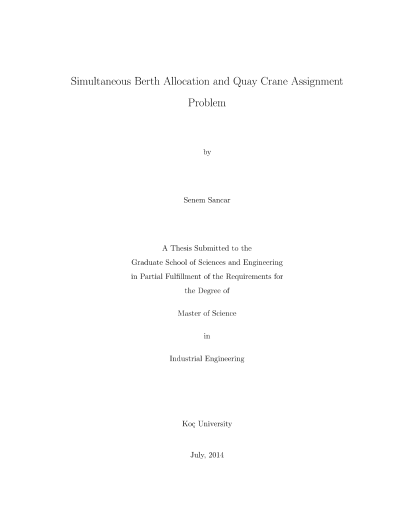 Simultaneous Berth Allocation and Quay Crane Assignment Problem

by

Senem Sancar

A Thesis Submitted to the
Graduate School of Sciences and Engineering
in Partial Fulfillment of the Requirements for
the Degree of

Master of Science

in

Industrial Engineering

Koç University

July, 2014